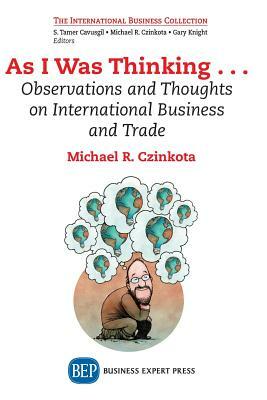 THE INTERNATIONAL BUSINESS COLLECTION
S. Tamer Cavusgil • Michael R. Czinkota • Gary Knight
Editors

As I Was Thinking . . .
Observations and Thoughts on International Business and Trade

Michael R. Czinkota

BEP BUSINESS EXPERT PRESS